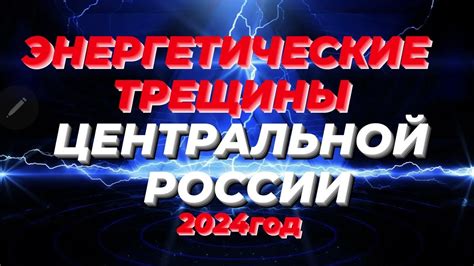 ЭНЕРГЕТИЧЕСКИЕ ТРЕЩИНЫ ЦЕНТРАЛЬНОЙ РОССИИ

2024год